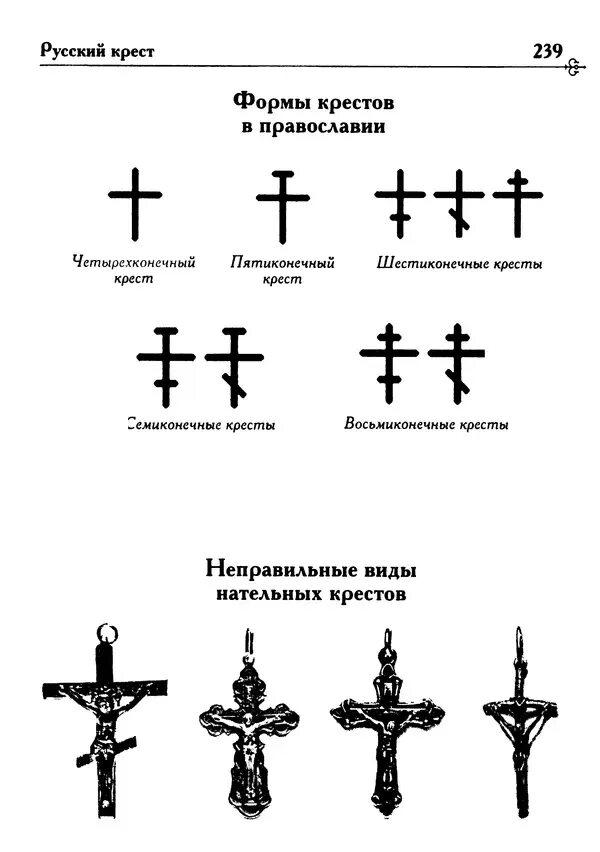 Русский крест 239

Формы крестов в православии

Четырехконечный крест

Пятиконечный крест

Шестиконечные кресты

Семиконечные кресты

Восьмиконечные кресты

Неправильные виды нательных крестов